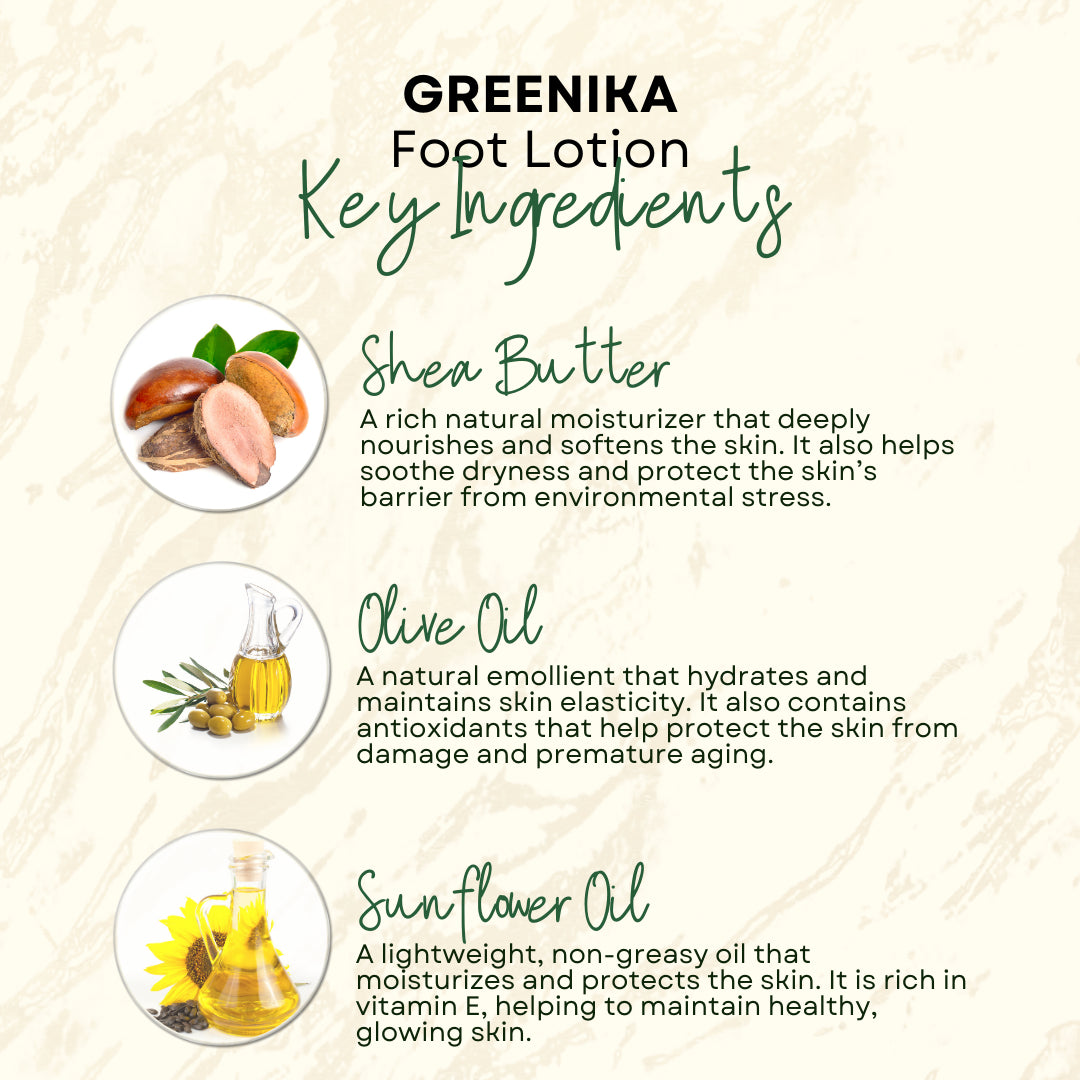 GREENIKA
Foot Lotion
Key Ingredients

Shea Butter
A rich natural moisturizer that deeply nourishes and softens the skin. It also helps soothe dryness and protect the skin's barrier from environmental stress.

Olive Oil
A natural emollient that hydrates and maintains skin elasticity. It also contains antioxidants that help protect the skin from damage and premature aging.

Sunflower Oil
A lightweight, non-greasy oil that moisturizes and protects the skin. It is rich in vitamin E, helping to maintain healthy, glowing skin.